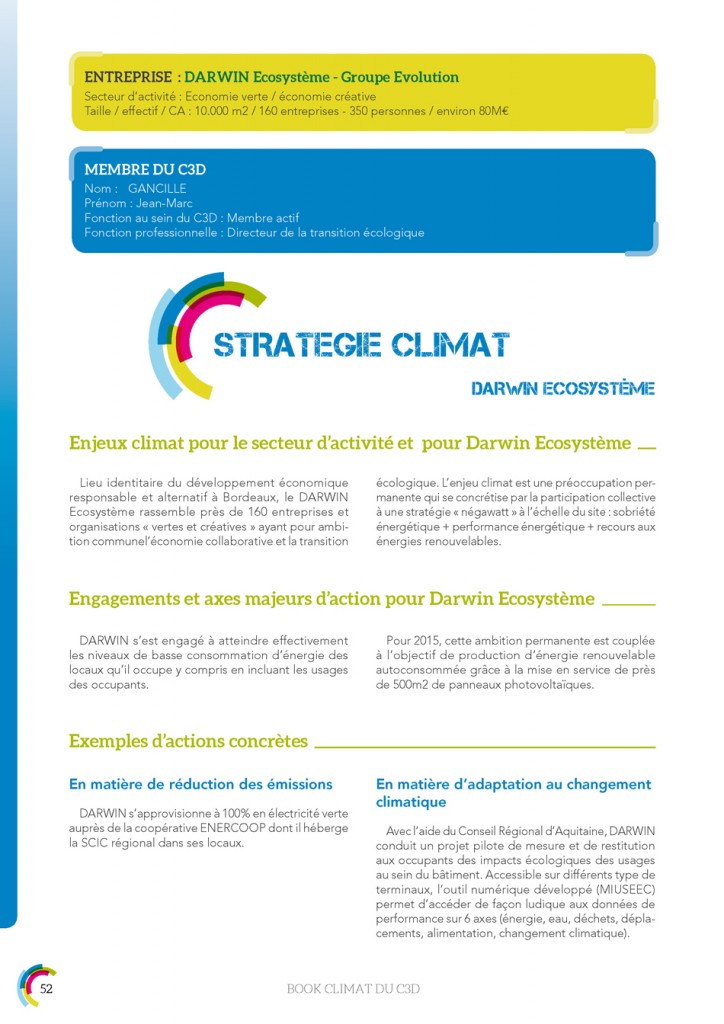 ENTREPRISE : DARWIN Ecosystème - Groupe Evolution
Secteur d'activité : Economie verte / économie créative
Taille / effectif / CA : 10.000 m2 / 160 entreprises - 350 personnes / environ 80M€

MEMBRE DU C3D
Nom : GANCILLE
Prénom : Jean-Marc
Fonction au sein du C3D : Membre actif
Fonction professionnelle : Directeur de la transition écologique

STRATEGIE CLIMAT

DARWIN ECOSYSTÈME

Enjeux climat pour le secteur d'activité et pour Darwin Ecosystème

Lieu identitaire du développement économique responsable et alternatif à Bordeaux, le DARWIN Ecosystème rassemble près de 160 entreprises et organisations « vertes et créatives » ayant pour ambition communel'économie collaborative et la transition écologique. L'enjeu climat est une préoccupation permanente qui se concrétise par la participation collective à une stratégie « négawatt » à l'échelle du site : sobriété énergétique + performance énergétique + recours aux énergies renouvelables.

Engagements et axes majeurs d'action pour Darwin Ecosystème

DARWIN s'est engagé à atteindre effectivement les niveaux de basse consommation d'énergie des locaux qu'il occupe y compris en incluant les usages des occupants.

Pour 2015, cette ambition permanente est couplée à l'objectif de production d'énergie renouvelable autoconsommée grâce à la mise en service de près de 500m2 de panneaux photovoltaïques.

Exemples d'actions concrètes

En matière de réduction des émissions

DARWIN s'approvisionne à 100% en électricité verte auprès de la coopérative ENERCOOP dont il héberge la SCIC régional dans ses locaux.

En matière d'adaptation au changement climatique

Avec l'aide du Conseil Régional d'Aquitaine, DARWIN conduit un projet pilote de mesure et de restitution aux occupants des impacts écologiques des usages au sein du bâtiment. Accessible sur différents type de terminaux, l'outil numérique développé (MIUSEEC) permet d'accéder de façon ludique aux données de performance sur 6 axes (énergie, eau, déchets, déplacements, alimentation, changement climatique).

52

BOOK CLIMAT DU C3D